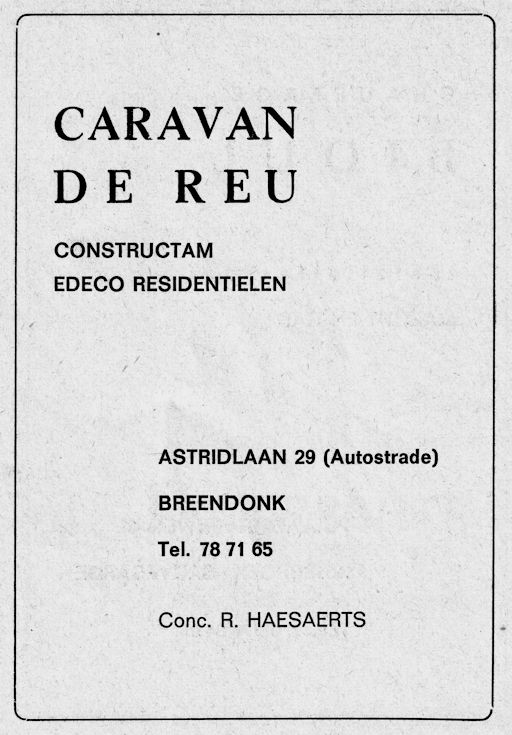 CARAVAN
DE REU

CONSTRUCTAM
EDECO RESIDENTIELEN

ASTRIDLAAN 29 (Autostrade)

BREENDONK

Tel. 78 71 65

Conc. R. HAESAERTS